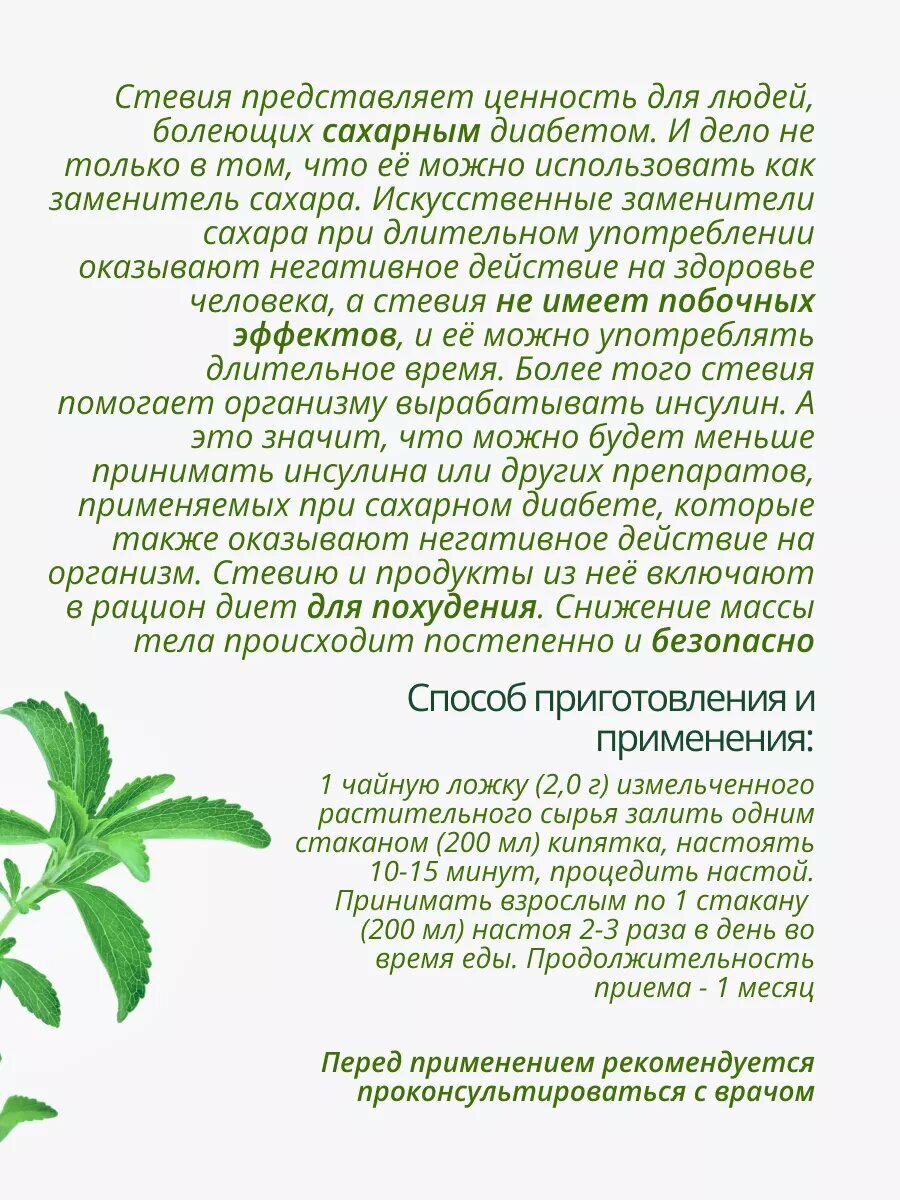 Стевия представляет ценность для людей, болеющих сахарным диабетом. И дело не только в том, что её можно использовать как заменитель сахара. Искусственные заменители сахара при длительном употреблении оказывают негативное действие на здоровье человека, а стевия не имеет побочных эффектов, и её можно употреблять длительное время. Более того стевия помогает организму вырабатывать инсулин. А это значит, что можно будет меньше принимать инсулина или других препаратов, применяемых при сахарном диабете, которые также оказывают негативное действие на организм. Стевию и продукты из неё включают в рацион диет для похудения. Снижение массы тела происходит постепенно и безопасно

Способ приготовления и применения:

1 чайную ложку (2,0 г) измельченного растительного сырья залить одним стаканом (200 мл) кипятка, настоять 10-15 минут, процедить настой. Принимать взрослым по 1 стакану (200 мл) настоя 2-3 раза в день во время еды. Продолжительность приема - 1 месяц

Перед применением рекомендуется проконсультироваться с врачом